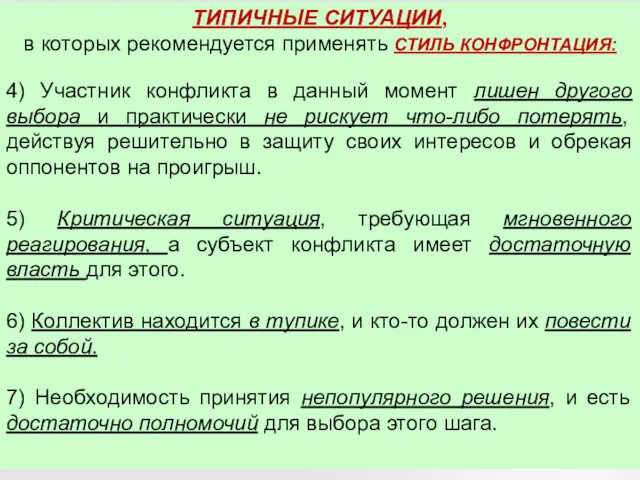 ТИПИЧНЫЕ СИТУАЦИИ,
в которых рекомендуется применять СТИЛЬ КОНФРОНТАЦИЯ:

4) Участник конфликта в данный момент лишен другого выбора и практически не рискует что-либо потерять, действуя решительно в защиту своих интересов и обрекая оппонентов на проигрыш.

5) Критическая ситуация, требующая мгновенного реагирования, а субъект конфликта имеет достаточную власть для этого.

6) Коллектив находится в тупике, и кто-то должен их повести за собой.

7) Необходимость принятия непопулярного решения, и есть достаточно полномочий для выбора этого шага.